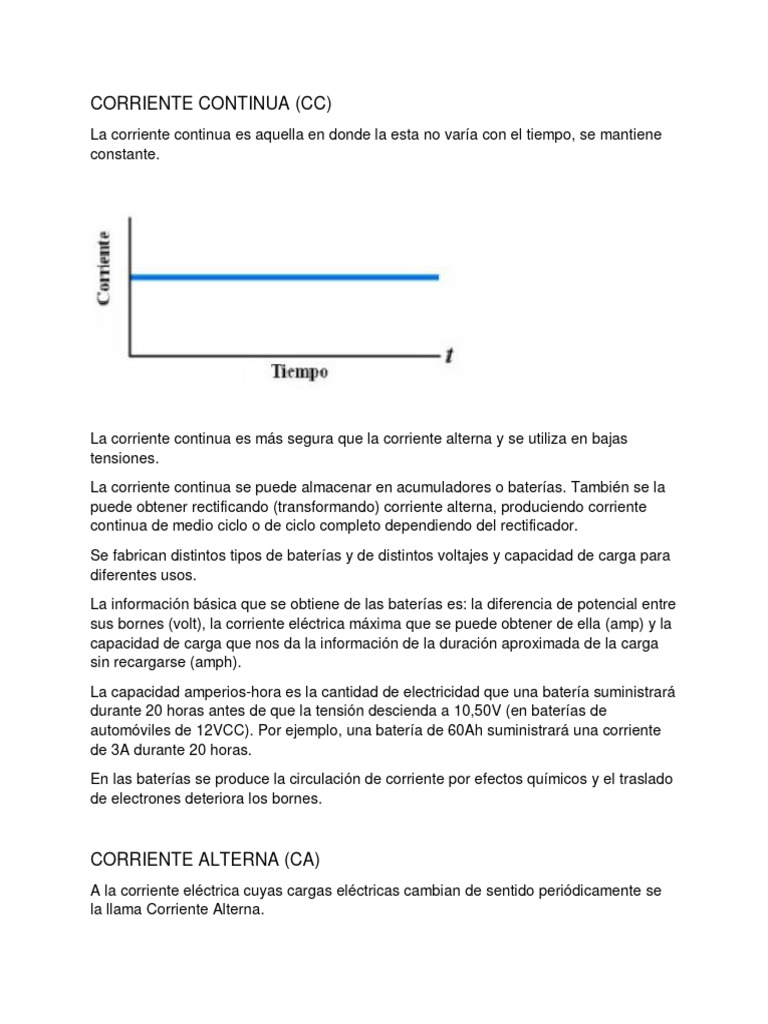 CORRIENTE CONTINUA (CC)

La corriente continua es aquella en donde la esta no varía con el tiempo, se mantiene constante.

Corriente

Tiempo

$t$

La corriente continua es más segura que la corriente alterna y se utiliza en bajas tensiones.

La corriente continua se puede almacenar en acumuladores o baterías. También se la puede obtener rectificando (transformando) corriente alterna, produciendo corriente continua de medio ciclo o de ciclo completo dependiendo del rectificador.

Se fabrican distintos tipos de baterías y de distintos voltajes y capacidad de carga para diferentes usos.

La información básica que se obtiene de las baterías es: la diferencia de potencial entre sus bornes (volt), la corriente eléctrica máxima que se puede obtener de ella (amp) y la capacidad de carga que nos da la información de la duración aproximada de la carga sin recargarse (amph).

La capacidad amperios-hora es la cantidad de electricidad que una batería suministrará durante 20 horas antes de que la tensión descienda a 10,50V (en baterías de automóviles de 12VCC). Por ejemplo, una batería de 60Ah suministrará una corriente de 3A durante 20 horas.

En las baterías se produce la circulación de corriente por efectos químicos y el traslado de electrones deteriora los bornes.

CORRIENTE ALTERNA (CA)

A la corriente eléctrica cuyas cargas eléctricas cambian de sentido periódicamente se la llama Corriente Alterna.